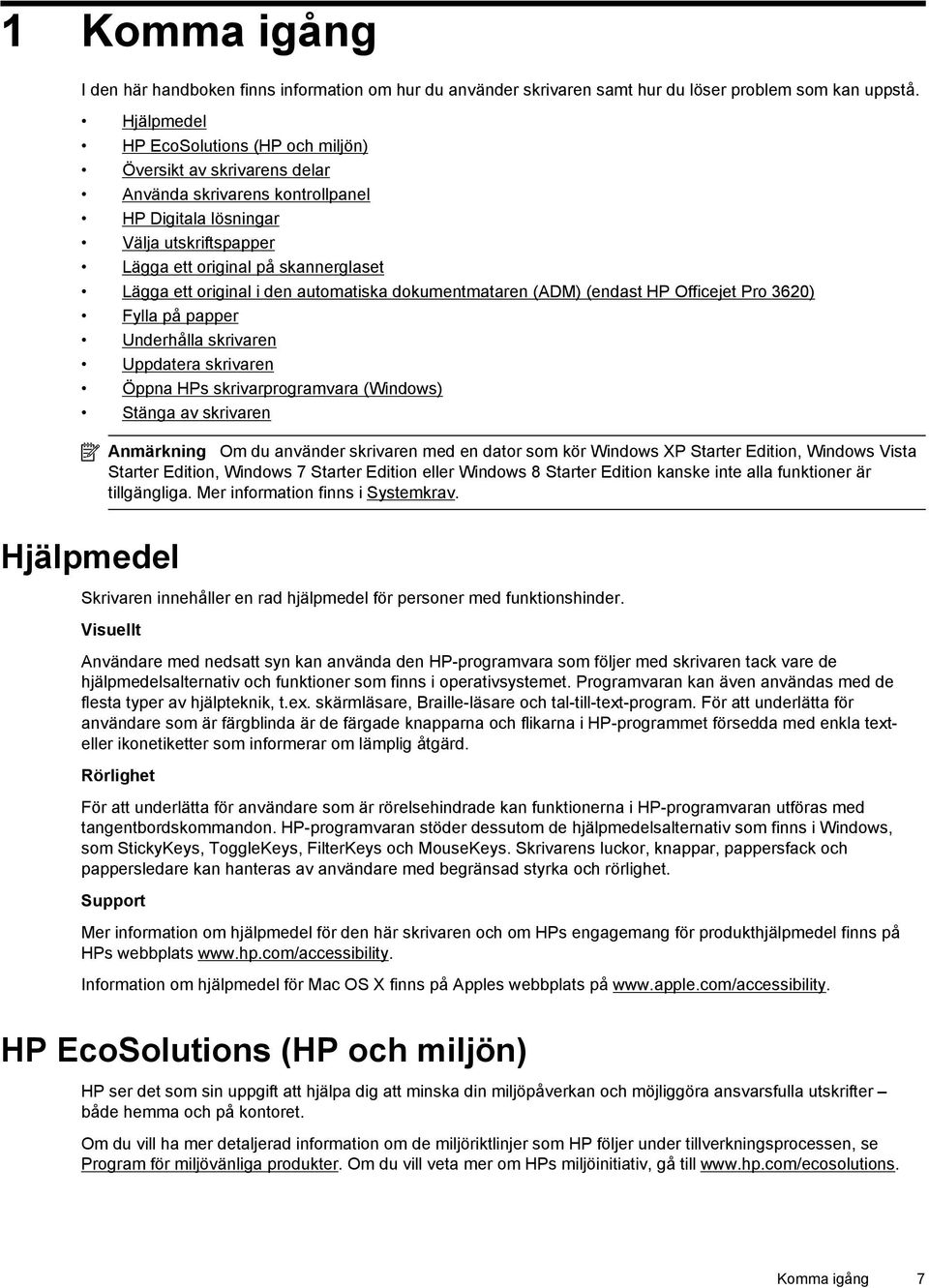 1 Komma igång

I den här handboken finns information om hur du använder skrivaren samt hur du löser problem som kan uppstå.

• Hjälpmedel
• HP EcoSolutions (HP och miljön)
• Översikt av skrivarens delar
• Använda skrivarens kontrollpanel
• HP Digitala lösningar
• Välja utskriftspapper
• Lägga ett original på skannerglaset
• Lägga ett original i den automatiska dokumentmataren (ADM) (endast HP Officejet Pro 3620)
• Fylla på papper
• Underhålla skrivaren
• Uppdatera skrivaren
• Öppna HPs skrivarprogramvara (Windows)
• Stänga av skrivaren

Anmärkning Om du använder skrivaren med en dator som kör Windows XP Starter Edition, Windows Vista Starter Edition, Windows 7 Starter Edition eller Windows 8 Starter Edition kanske inte alla funktioner är tillgängliga. Mer information finns i Systemkrav.

Hjälpmedel

Skrivaren innehåller en rad hjälpmedel för personer med funktionshinder.

Visuellt

Användare med nedsatt syn kan använda den HP-programvara som följer med skrivaren tack vare de hjälpmedelsalternativ och funktioner som finns i operativsystemet. Programvaran kan även användas med de flesta typer av hjälpteknik, t.ex. skärmläsare, Braille-läsare och tal-till-text-program. För att underlätta för användare som är färgblinda är de färgade knapparna och flikarna i HP-programmet försedda med enkla text- eller ikonetiketter som informerar om lämplig åtgärd.

Rörlighet

För att underlätta för användare som är rörelsehindrade kan funktionerna i HP-programvaran utföras med tangentbordskommandon. HP-programvaran stöder dessutom de hjälpmedelsalternativ som finns i Windows, som StickyKeys, ToggleKeys, FilterKeys och MouseKeys. Skrivarens luckor, knappar, pappersfack och pappersledare kan hanteras av användare med begränsad styrka och rörlighet.

Support

Mer information om hjälpmedel för den här skrivaren och om HPs engagemang för produkthjälpmedel finns på HPs webbplats www.hp.com/accessibility.

Information om hjälpmedel för Mac OS X finns på Apples webbplats på www.apple.com/accessibility.

HP EcoSolutions (HP och miljön)

HP ser det som sin uppgift att hjälpa dig att minska din miljöpåverkan och möjliggöra ansvarsfulla utskrifter – både hemma och på kontoret.

Om du vill ha mer detaljerad information om de miljöriktlinjer som HP följer under tillverkningsprocessen, se Program för miljövänliga produkter. Om du vill veta mer om HPs miljöinitiativ, gå till www.hp.com/ecosolutions.

Komma igång 7